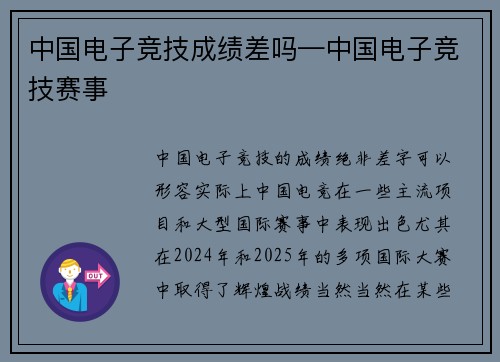 中国电子竞技成绩差吗—中国电子竞技赛事

中国电子竞技的成绩绝非差字可以形容实际上中国电竞在一些主流项目和大型国际赛事中表现出色尤其在2024年和2025年的多项国际大赛中取得了辉煌战绩当然当然在某些

OUT